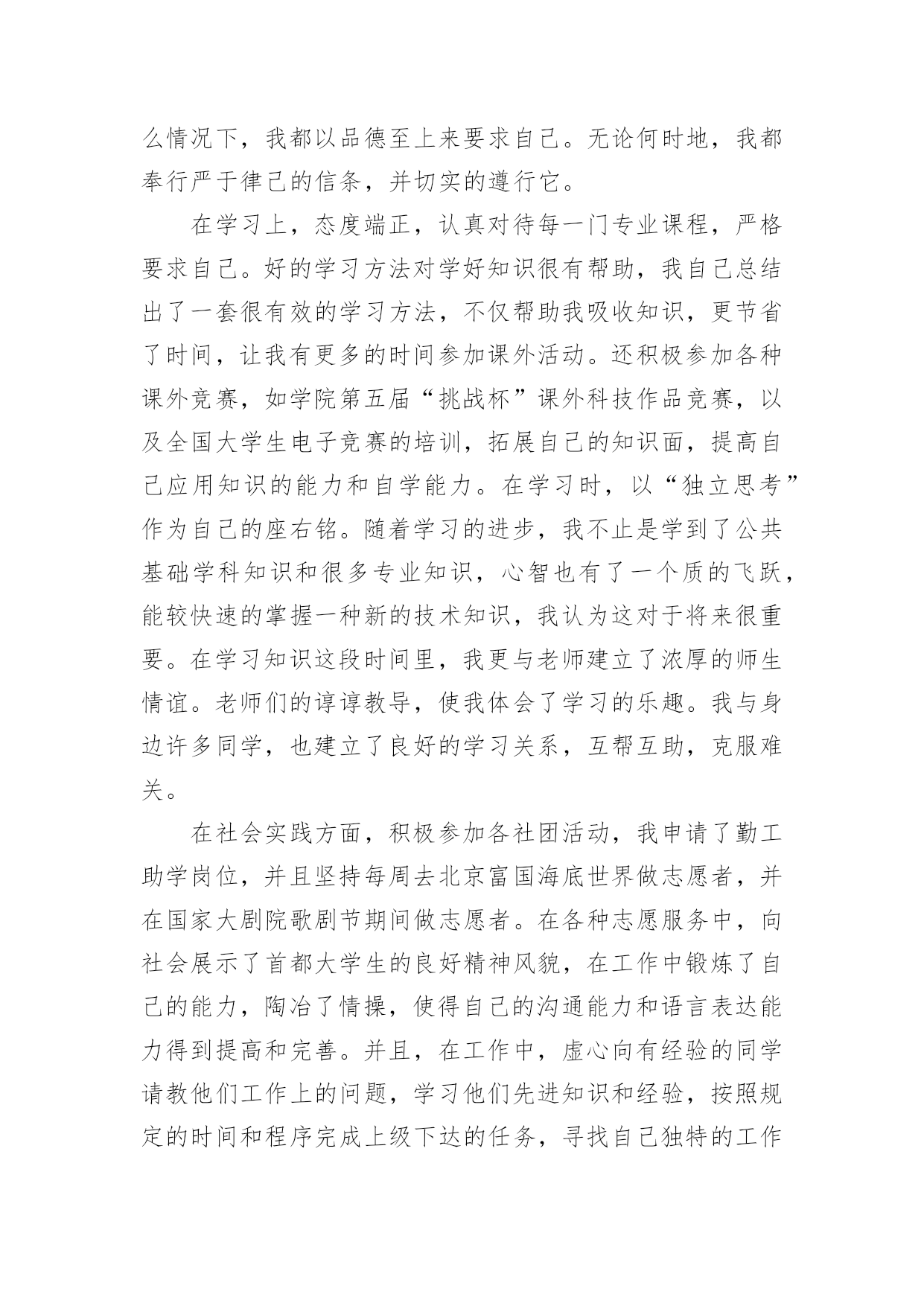 么情况下，我都以品德至上来要求自己。无论何时地，我都奉行严于律己的信条，并切实的遵行它。

在学习上，态度端正，认真对待每一门专业课程，严格要求自己。好的学习方法对学好知识很有帮助，我自己总结出了一套很有效的学习方法，不仅帮助我吸收知识，更节省了时间，让我有更多的时间参加课外活动。还积极参加各种课外竞赛，如学院第五届“挑战杯”课外科技作品竞赛，以及全国大学生电子竞赛的培训，拓展自己的知识面，提高自己应用知识的能力和自学能力。在学习时，以“独立思考”作为自己的座右铭。随着学习的进步，我不止是学到了公共基础学科知识和很多专业知识，心智也有了一个质的飞跃，能较快速的掌握一种新的技术知识，我认为这对于将来很重要。在学习知识这段时间里，我更与老师建立了浓厚的师生情谊。老师们的谆谆教导，使我体会了学习的乐趣。我与身边许多同学，也建立了良好的学习关系，互帮互助，克服难关。

在社会实践方面，积极参加各社团活动，我申请了勤工助学岗位，并且坚持每周去北京富国海底世界做志愿者，并在国家大剧院歌剧节期间做志愿者。在各种志愿服务中，向社会展示了首都大学生的良好精神风貌，在工作中锻炼了自己的能力，陶冶了情操，使得自己的沟通能力和语言表达能力得到提高和完善。并且，在工作中，虚心向有经验的同学请教他们工作上的问题，学习他们先进知识和经验，按照规定的时间和程序完成上级下达的任务，寻找自己独特的工作